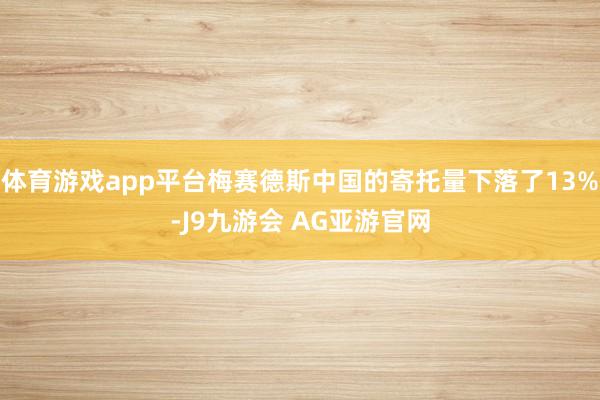 体育游戏app平台梅赛德斯中国的寄托量下落了13%-J9九游会 AG亚游官网